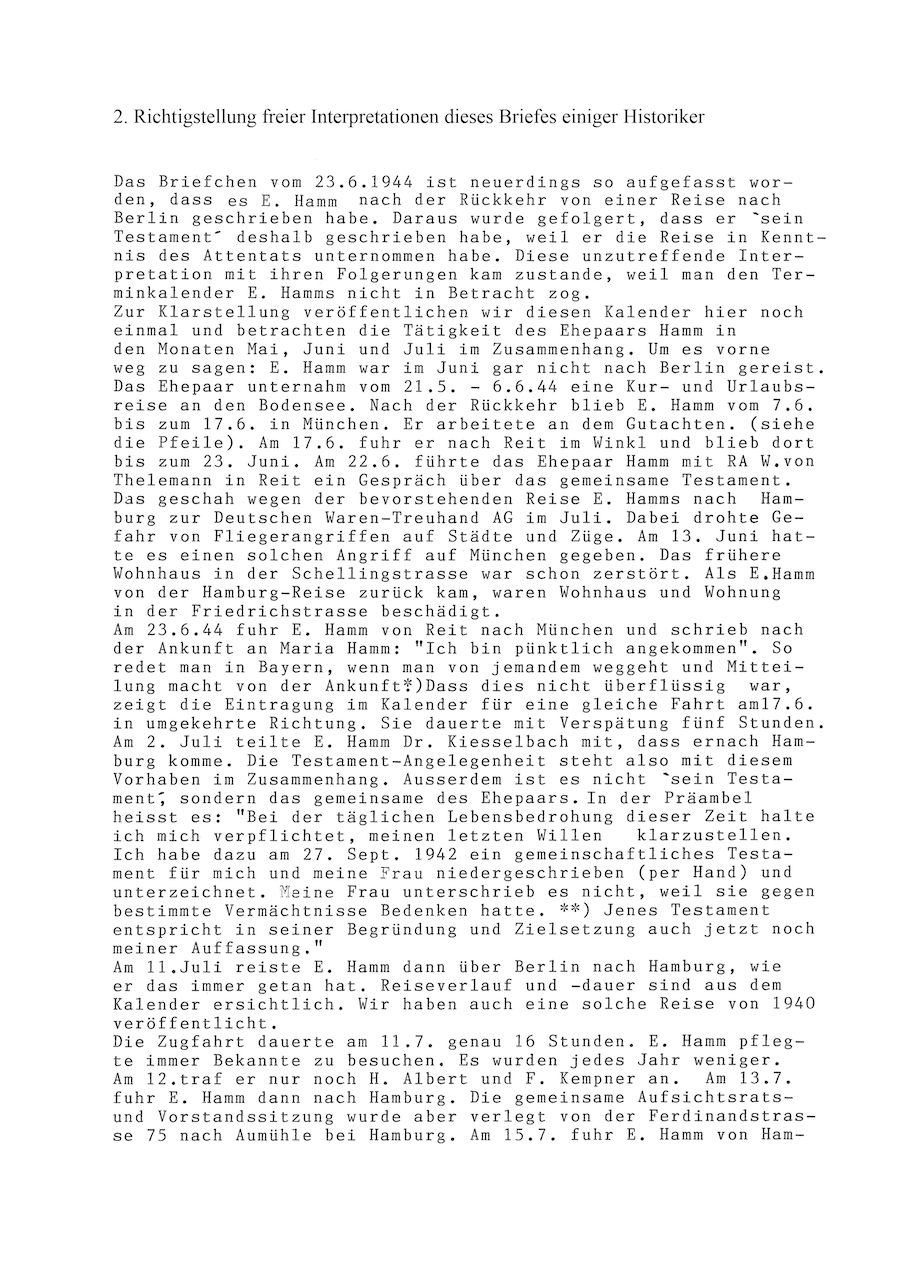 2. Richtigstellung freier Interpretationen dieses Briefes einiger Historiker

Das Briefchen vom 23.6.1944 ist neuerdings so aufgefasst worden, dass es E. Hamm nach der Rückkehr von einer Reise nach Berlin geschrieben habe. Daraus wurde gefolgert, dass er `sein Testament´ deshalb geschrieben habe, weil er die Reise in Kenntnis des Attentats unternommen habe. Diese unzutreffende Interpretation mit ihren Folgerungen kam zustande, weil man den Terminkalender E. Hamms nicht in Betracht zog.
Zur Klarstellung veröffentlichen wir diesen Kalender hier noch einmal und betrachten die Tätigkeit des Ehepaars Hamm in den Monaten Mai, Juni und Juli im Zusammenhang. Um es vorne weg zu sagen: E. Hamm war im Juni gar nicht nach Berlin gereist. Das Ehepaar unternahm vom 21.5. - 6.6.44 eine Kur- und Urlaubsreise an den Bodensee. Nach der Rückkehr blieb E. Hamm vom 7.6. bis zum 17.6. in München. Er arbeitete an dem Gutachten. (siehe die Pfeile). Am 17.6. fuhr er nach Reit im Winkl und blieb dort bis zum 23. Juni. Am 22.6. führte das Ehepaar Hamm mit RA W.von Thelemann in Reit ein Gespräch über das gemeinsame Testament. Das geschah wegen der bevorstehenden Reise E. Hamms nach Hamburg zur Deutschen Waren-Treuhand AG im Juli. Dabei drohte Gefahr von Fliegerangriffen auf Städte und Züge. Am 13. Juni hatte es einen solchen Angriff auf München gegeben. Das frühere Wohnhaus in der Schellingstrasse war schon zerstört. Als E.Hamm von der Hamburg-Reise zurück kam, waren Wohnhaus und Wohnung in der Friedrichstrasse beschädigt.
Am 23.6.44 fuhr E. Hamm von Reit nach München und schrieb nach der Ankunft an Maria Hamm: "Ich bin pünktlich angekommen". So redet man in Bayern, wenn man von jemandem weggeht und Mitteilung macht von der Ankunft*)Dass dies nicht überflüssig war, zeigt die Eintragung im Kalender für eine gleiche Fahrt am17.6. in umgekehrte Richtung. Sie dauerte mit Verspätung fünf Stunden. Am 2. Juli teilte E. Hamm Dr. Kiesselbach mit, dass ernach Hamburg komme. Die Testament-Angelegenheit steht also mit diesem Vorhaben im Zusammenhang. Ausserdem ist es nicht `sein Testament´, sondern das gemeinsame des Ehepaars. In der Präambel heisst es: "Bei der täglichen Lebensbedrohung dieser Zeit halte ich mich verpflichtet, meinen letzten Willen klarzustellen. Ich habe dazu am 27. Sept. 1942 ein gemeinschaftliches Testament für mich und meine Frau niedergeschrieben (per Hand) und unterzeichnet. Meine Frau unterschrieb es nicht, weil sie gegen bestimmte Vermächtnisse Bedenken hatte. **) Jenes Testament entspricht in seiner Begründung und Zielsetzung auch jetzt noch meiner Auffassung."
Am 11.Juli reiste E. Hamm dann über Berlin nach Hamburg, wie er das immer getan hat. Reiseverlauf und -dauer sind aus dem Kalender ersichtlich. Wir haben auch eine solche Reise von 1940 veröffentlicht.
Die Zugfahrt dauerte am 11.7. genau 16 Stunden. E. Hamm pflegte immer Bekannte zu besuchen. Es wurden jedes Jahr weniger. Am 12.traf er nur noch H. Albert und F. Kempner an. Am 13.7. fuhr E. Hamm dann nach Hamburg. Die gemeinsame Aufsichtsrats- und Vorstandssitzung wurde aber verlegt von der Ferdinandstrasse 75 nach Aumühle bei Hamburg. Am 15.7. fuhr E. Hamm von Ham-